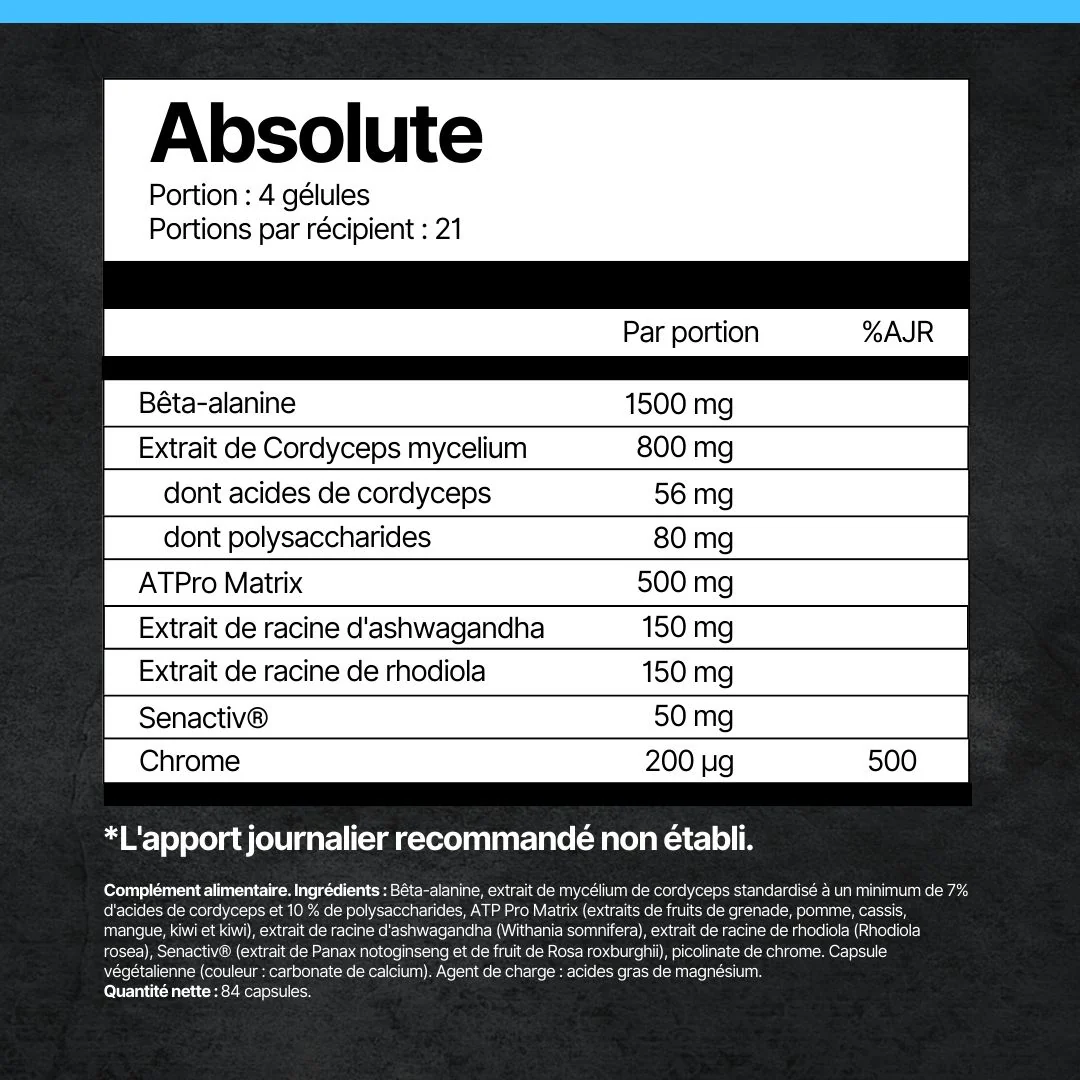 Absolute

Portion : 4 gélules
Portions par récipient : 21

| | Par portion | %AJR |
|---|---|---|
| Bêta-alanine | 1500 mg | |
| Extrait de Cordyceps mycelium | 800 mg | |
| dont acides de cordyceps | 56 mg | |
| dont polysaccharides | 80 mg | |
| ATPro Matrix | 500 mg | |
| Extrait de racine d'ashwagandha | 150 mg | |
| Extrait de racine de rhodiola | 150 mg | |
| Senactiv® | 50 mg | |
| Chrome | 200 µg | 500 |

*L'apport journalier recommandé non établi.

Complément alimentaire. Ingrédients : Bêta-alanine, extrait de mycélium de cordyceps standardisé à un minimum de 7% d'acides de cordyceps et 10 % de polysaccharides, ATP Pro Matrix (extraits de fruits de grenade, pomme, cassis, mangue, kiwi et kiwi), extrait de racine d'ashwagandha (Withania somnifera), extrait de racine de rhodiola (Rhodiola rosea), Senactiv® (extrait de Panax notoginseng et de fruit de Rosa roxburghii), picolinate de chrome. Capsule végétalienne (couleur : carbonate de calcium). Agent de charge : acides gras de magnésium.
Quantité nette : 84 capsules.